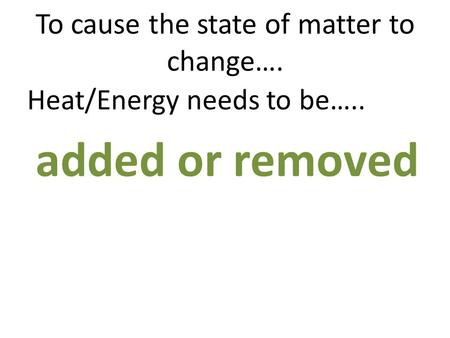 To cause the state of matter to change….

Heat/Energy needs to be…..

added or removed